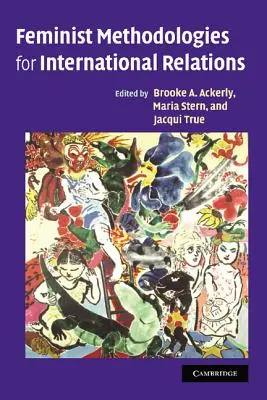 Feminist Methodologies for International Relations

Edited by Brooke A. Ackerly, Maria Stern, and Jacqui True

CAMBRIDGE